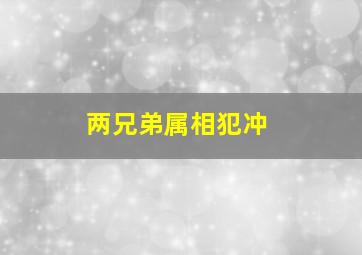 两兄弟属相犯冲